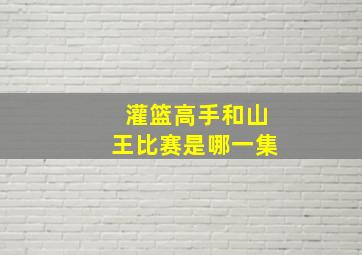 灌篮高手和山王比赛是哪一集